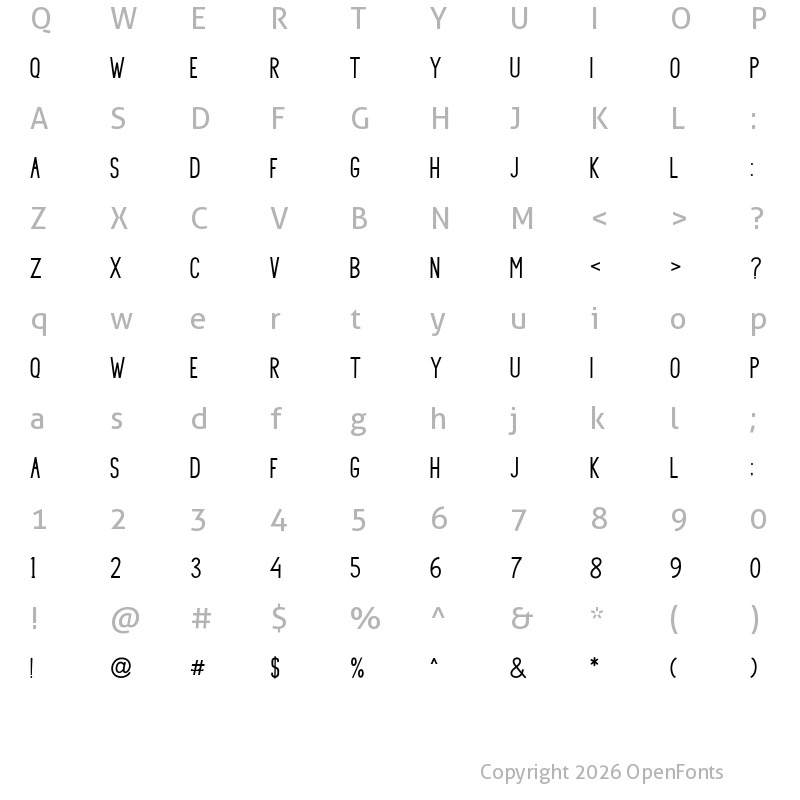 Q W E R T Y U I O P
Q W E R T Y U I O P
A S D F G H J K L :
A S D F G H J K L :
Z X C V B N M < > ?
Z X C V B N M < > ?
q w e r t y u i o p
Q W E R T Y U I O P
a s d f g h j k l ;
A S D F G H J K L :
1 2 3 4 5 6 7 8 9 0
1 2 3 4 5 6 7 8 9 0
! @ # $ % ^ & * ( )
! @ # $ % ^ & * ( )

Copyright 2026 OpenFonts